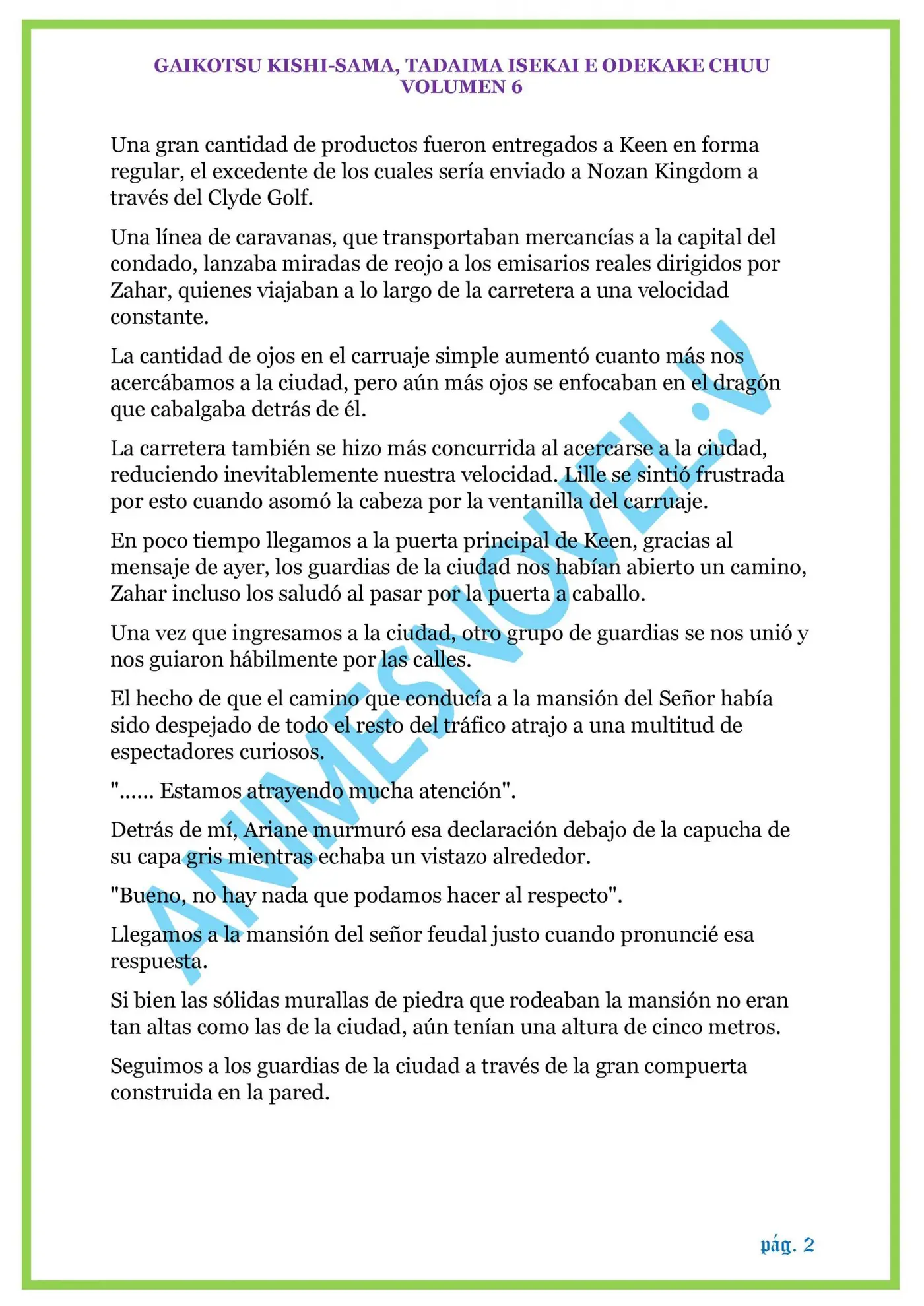 GAIKOTSU KISHI-SAMA, TADAIMA ISEKAI E ODEKAKE CHUU
VOLUMEN 6

Una gran cantidad de productos fueron entregados a Keen en forma regular, el excedente de los cuales sería enviado a Nozan Kingdom a través del Clyde Golf.

Una línea de caravanas, que transportaban mercancías a la capital del condado, lanzaba miradas de reojo a los emisarios reales dirigidos por Zahar, quienes viajaban a lo largo de la carretera a una velocidad constante.

La cantidad de ojos en el carruaje simple aumentó cuanto más nos acercábamos a la ciudad, pero aún más ojos se enfocaban en el dragón que cabalgaba detrás de él.

La carretera también se hizo más concurrida al acercarse a la ciudad, reduciendo inevitablemente nuestra velocidad. Lille se sintió frustrada por esto cuando asomó la cabeza por la ventanilla del carruaje.

En poco tiempo llegamos a la puerta principal de Keen, gracias al mensaje de ayer, los guardias de la ciudad nos habían abierto un camino, Zahar incluso los saludó al pasar por la puerta a caballo.

Una vez que ingresamos a la ciudad, otro grupo de guardias se nos unió y nos guiaron hábilmente por las calles.

El hecho de que el camino que conducía a la mansión del Señor había sido despejado de todo el resto del tráfico atrajo a una multitud de espectadores curiosos.

"...... Estamos atrayendo mucha atención".

Detrás de mí, Ariane murmuró esa declaración debajo de la capucha de su capa gris mientras echaba un vistazo alrededor.

"Bueno, no hay nada que podamos hacer al respecto".

Llegamos a la mansión del señor feudal justo cuando pronuncié esa respuesta.

Si bien las sólidas murallas de piedra que rodeaban la mansión no eran tan altas como las de la ciudad, aún tenían una altura de cinco metros.

Seguimos a los guardias de la ciudad a través de la gran compuerta construida en la pared.

pág. 2

ANIMESNOVEL.V